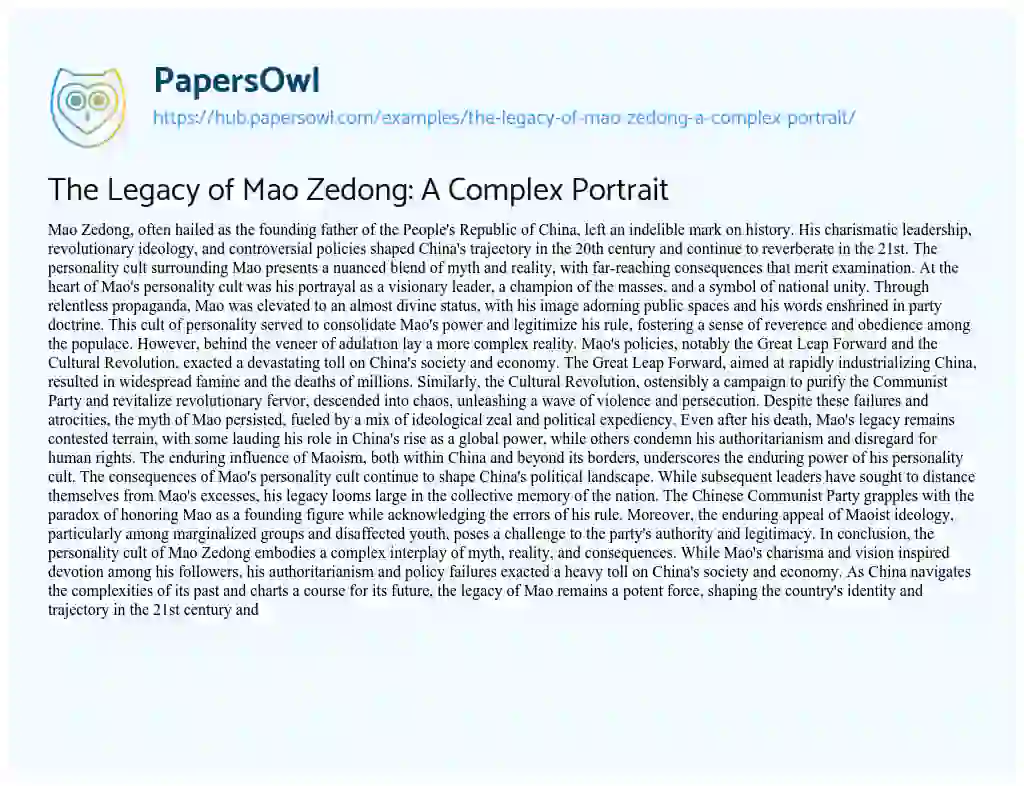 PapersOwl
https://hub.papersowl.com/examples/the-legacy-of-mao-zedong-a-complex-portrait/

The Legacy of Mao Zedong: A Complex Portrait

Mao Zedong, often hailed as the founding father of the People's Republic of China, left an indelible mark on history. His charismatic leadership, revolutionary ideology, and controversial policies shaped China's trajectory in the 20th century and continue to reverberate in the 21st. The personality cult surrounding Mao presents a nuanced blend of myth and reality, with far-reaching consequences that merit examination. At the heart of Mao's personality cult was his portrayal as a visionary leader, a champion of the masses, and a symbol of national unity. Through relentless propaganda, Mao was elevated to an almost divine status, with his image adorning public spaces and his words enshrined in party doctrine. This cult of personality served to consolidate Mao's power and legitimize his rule, fostering a sense of reverence and obedience among the populace. However, behind the veneer of adulation lay a more complex reality. Mao's policies, notably the Great Leap Forward and the Cultural Revolution, exacted a devastating toll on China's society and economy. The Great Leap Forward, aimed at rapidly industrializing China, resulted in widespread famine and the deaths of millions. Similarly, the Cultural Revolution, ostensibly a campaign to purify the Communist Party and revitalize revolutionary fervor, descended into chaos, unleashing a wave of violence and persecution. Despite these failures and atrocities, the myth of Mao persisted, fueled by a mix of ideological zeal and political expediency. Even after his death, Mao's legacy remains contested terrain, with some lauding his role in China's rise as a global power, while others condemn his authoritarianism and disregard for human rights. The enduring influence of Maoism, both within China and beyond its borders, underscores the enduring power of his personality cult. The consequences of Mao's personality cult continue to shape China's political landscape. While subsequent leaders have sought to distance themselves from Mao's excesses, his legacy looms large in the collective memory of the nation. The Chinese Communist Party grapples with the paradox of honoring Mao as a founding figure while acknowledging the errors of his rule. Moreover, the enduring appeal of Maoist ideology, particularly among marginalized groups and disaffected youth, poses a challenge to the party's authority and legitimacy. In conclusion, the personality cult of Mao Zedong embodies a complex interplay of myth, reality, and consequences. While Mao's charisma and vision inspired devotion among his followers, his authoritarianism and policy failures exacted a heavy toll on China's society and economy. As China navigates the complexities of its past and charts a course for its future, the legacy of Mao remains a potent force, shaping the country's identity and trajectory in the 21st century and